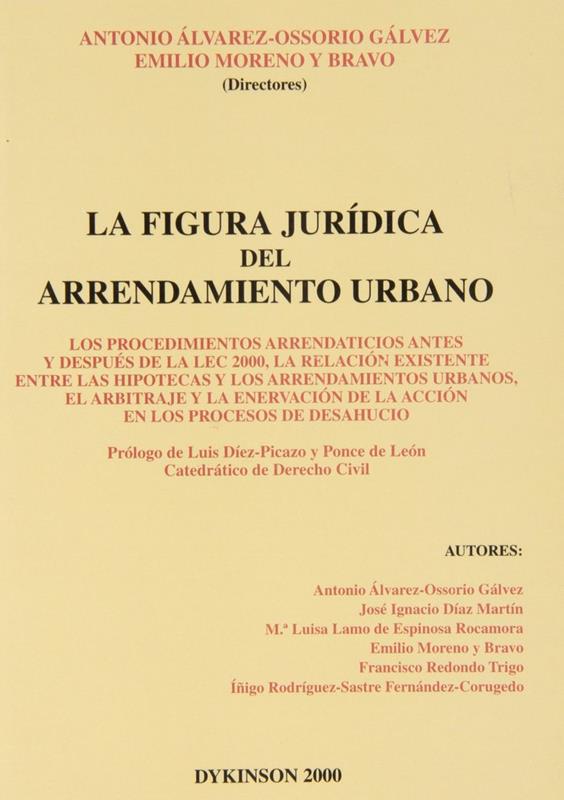 ANTONIO ÁLVAREZ-OSSORIO GÁLVEZ
EMILIO MORENO Y BRAVO
(Directores)

LA FIGURA JURÍDICA
DEL
ARRENDAMIENTO URBANO

LOS PROCEDIMIENTOS ARRENDATICIOS ANTES
Y DESPUÉS DE LA LEC 2000, LA RELACIÓN EXISTENTE
ENTRE LAS HIPOTECAS Y LOS ARRENDAMIENTOS URBANOS,
EL ARBITRAJE Y LA ENERVACIÓN DE LA ACCIÓN
EN LOS PROCESOS DE DESAHUCIO

Prólogo de Luis Díez-Picazo y Ponce de León
Catedrático de Derecho Civil

AUTORES:

Antonio Álvarez-Ossorio Gálvez
José Ignacio Díaz Martín
M.ª Luisa Lamo de Espinosa Rocamora
Emilio Moreno y Bravo
Francisco Redondo Trigo
Íñigo Rodríguez-Sastre Fernández-Corugedo

DYKINSON 2000